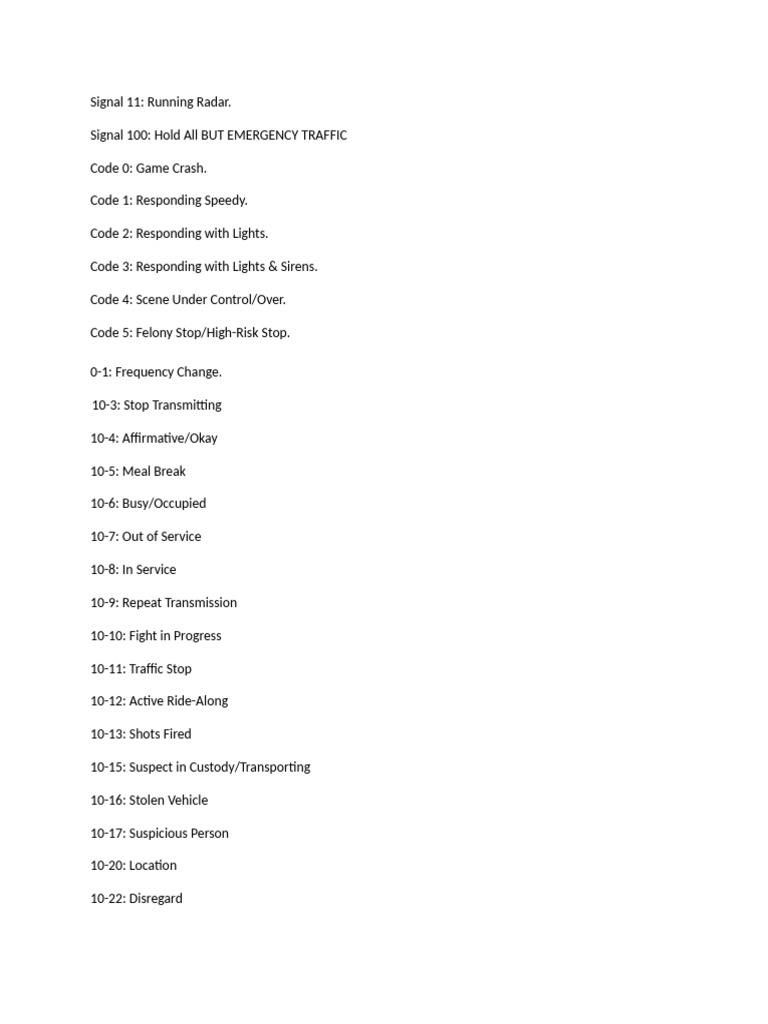 Signal 11: Running Radar.

Signal 100: Hold All BUT EMERGENCY TRAFFIC

Code 0: Game Crash.

Code 1: Responding Speedy.

Code 2: Responding with Lights.

Code 3: Responding with Lights & Sirens.

Code 4: Scene Under Control/Over.

Code 5: Felony Stop/High-Risk Stop.

0-1: Frequency Change.

10-3: Stop Transmitting

10-4: Affirmative/Okay

10-5: Meal Break

10-6: Busy/Occupied

10-7: Out of Service

10-8: In Service

10-9: Repeat Transmission

10-10: Fight in Progress

10-11: Traffic Stop

10-12: Active Ride-Along

10-13: Shots Fired

10-15: Suspect in Custody/Transporting

10-16: Stolen Vehicle

10-17: Suspicious Person

10-20: Location

10-22: Disregard